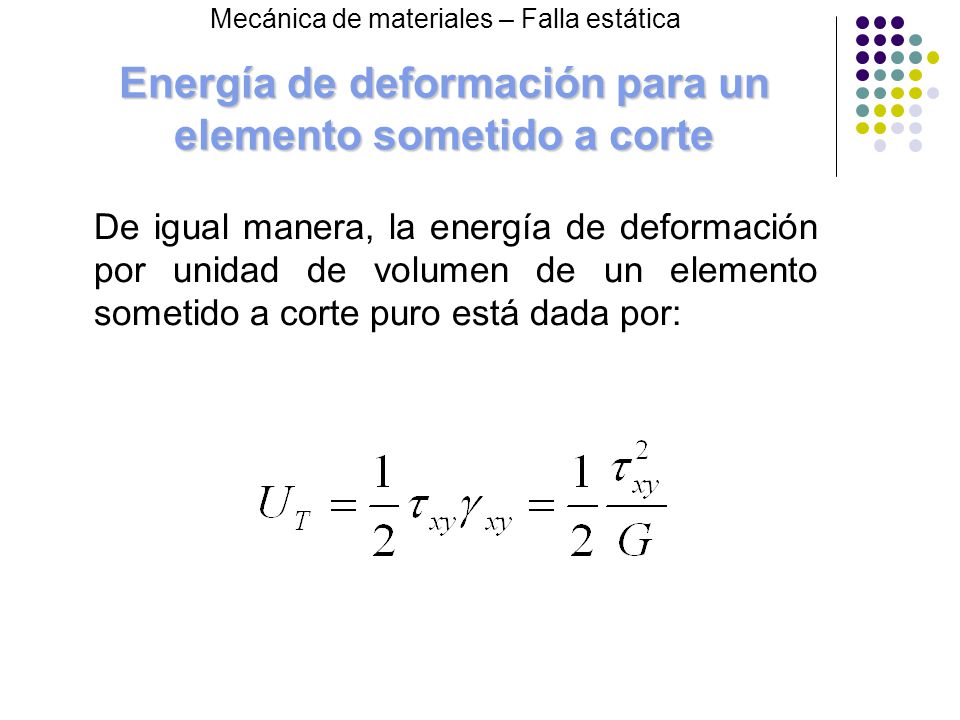 Mecánica de materiales – Falla estática

Energía de deformación para un elemento sometido a corte

De igual manera, la energía de deformación por unidad de volumen de un elemento sometido a corte puro está dada por:

$U_T = \frac{1}{2}\tau_{xy}\gamma_{xy} = \frac{1}{2}\frac{\tau_{xy}^2}{G}$